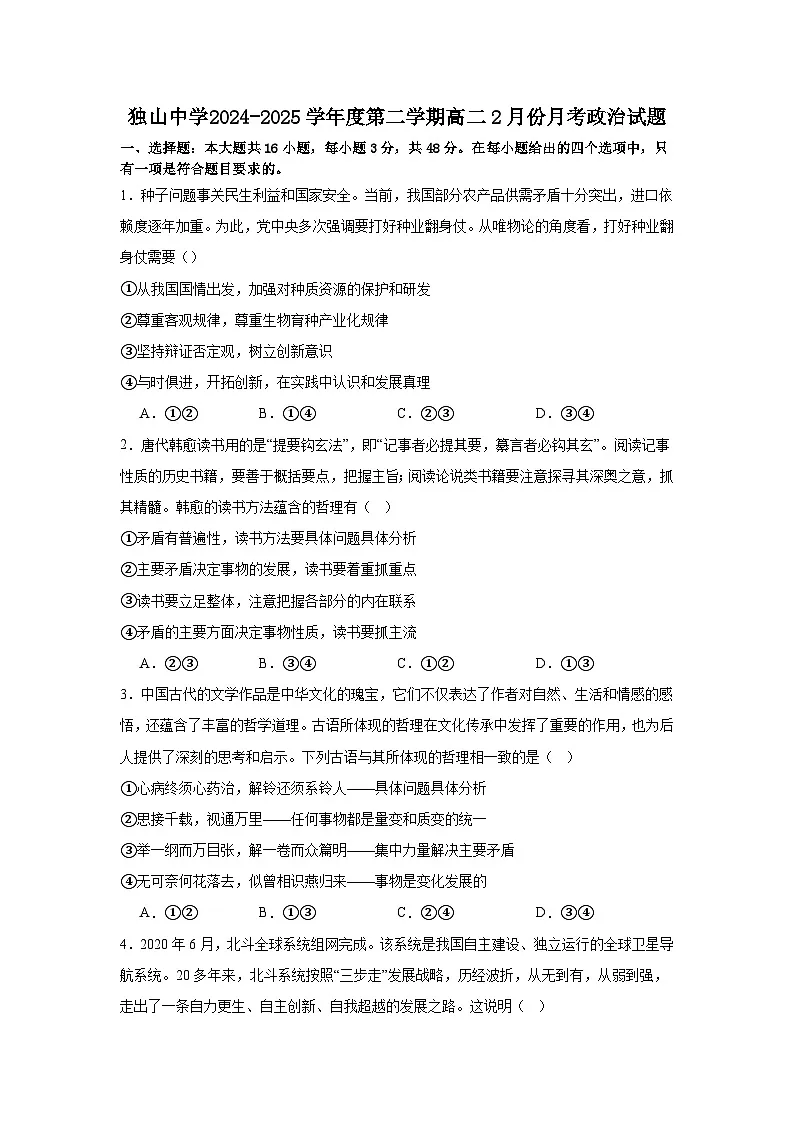 独山中学2024-2025学年度第二学期高二2月份月考政治试题

一、选择题：本大题共16小题，每小题3分，共48分。在每小题给出的四个选项中，只有一项是符合题目要求的。

1．种子问题事关民生利益和国家安全。当前，我国部分农产品供需矛盾十分突出，进口依赖度逐年加重。为此，党中央多次强调要打好种业翻身仗。从唯物论的角度看，打好种业翻身仗需要（）

①从我国国情出发，加强对种质资源的保护和研发

②尊重客观规律，尊重生物育种产业化规律

③坚持辩证否定观，树立创新意识

④与时俱进，开拓创新，在实践中认识和发展真理

A．①②　B．①④　C．②③　D．③④

2．唐代韩愈读书用的是“提要钩玄法”，即“记事者必提其要，纂言者必钩其玄”。阅读记事性质的历史书籍，要善于概括要点，把握主旨；阅读论说类书籍要注意探寻其深奥之意，抓其精髓。韩愈的读书方法蕴含的哲理有（　）

①矛盾有普遍性，读书方法要具体问题具体分析

②主要矛盾决定事物的发展，读书要着重抓重点

③读书要立足整体，注意把握各部分的内在联系

④矛盾的主要方面决定事物性质，读书要抓主流

A．②③　B．③④　C．①②　D．①③

3．中国古代的文学作品是中华文化的瑰宝，它们不仅表达了作者对自然、生活和情感的感悟，还蕴含了丰富的哲学道理。古语所体现的哲理在文化传承中发挥了重要的作用，也为后人提供了深刻的思考和启示。下列古语与其所体现的哲理相一致的是（　）

①心病终须心药治，解铃还须系铃人——具体问题具体分析

②思接千载，视通万里——任何事物都是量变和质变的统一

③举一纲而万目张，解一卷而众篇明——集中力量解决主要矛盾

④无可奈何花落去，似曾相识燕归来——事物是变化发展的

A．①②　B．①③　C．②④　D．③④

4．2020年6月，北斗全球系统组网完成。该系统是我国自主建设、独立运行的全球卫星导航系统。20多年来，北斗系统按照“三步走”发展战略，历经波折，从无到有，从弱到强，走出了一条自力更生、自主创新、自我超越的发展之路。这说明（　）